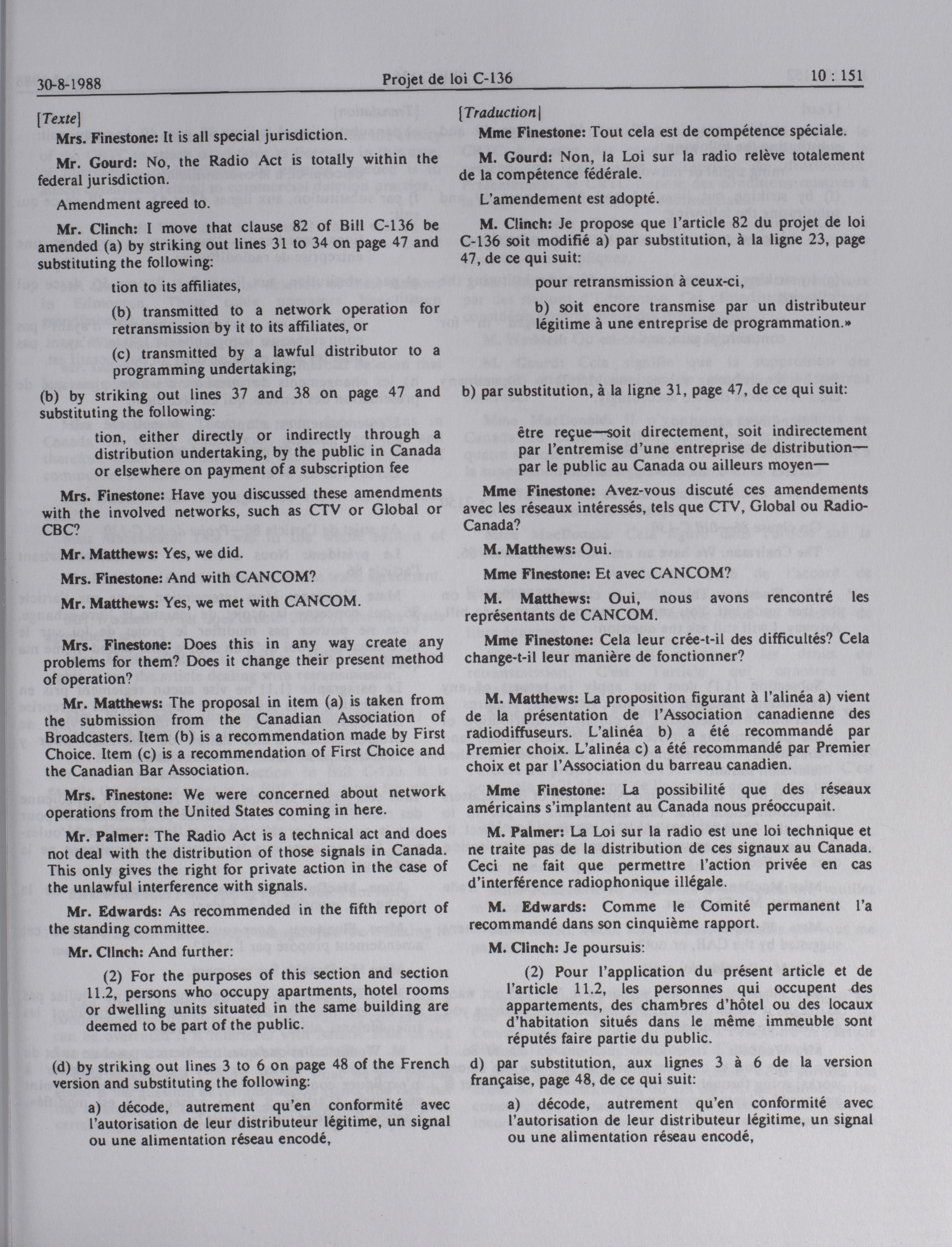 30-8-1988 Projet de loi C-136 10 : 151

[Texte]

Mrs. Finestone: It is all special jurisdiction.

Mr. Gourd: No, the Radio Act is totally within the federal jurisdiction.

Amendment agreed to.

Mr. Clinch: I move that clause 82 of Bill C-136 be amended (a) by striking out lines 31 to 34 on page 47 and substituting the following:

tion to its affiliates,

(b) transmitted to a network operation for retransmission by it to its affiliates, or

(c) transmitted by a lawful distributor to a programming undertaking;

(b) by striking out lines 37 and 38 on page 47 and substituting the following:

tion, either directly or indirectly through a distribution undertaking, by the public in Canada or elsewhere on payment of a subscription fee

Mrs. Finestone: Have you discussed these amendments with the involved networks, such as CTV or Global or CBC?

Mr. Matthews: Yes, we did.

Mrs. Finestone: And with CANCOM?

Mr. Matthews: Yes, we met with CANCOM.

Mrs. Finestone: Does this in any way create any problems for them? Does it change their present method of operation?

Mr. Matthews: The proposal in item (a) is taken from the submission from the Canadian Association of Broadcasters. Item (b) is a recommendation made by First Choice. Item (c) is a recommendation of First Choice and the Canadian Bar Association.

Mrs. Finestone: We were concerned about network operations from the United States coming in here.

Mr. Palmer: The Radio Act is a technical act and does not deal with the distribution of those signals in Canada. This only gives the right for private action in the case of the unlawful interference with signals.

Mr. Edwards: As recommended in the fifth report of the standing committee.

Mr. Clinch: And further:

(2) For the purposes of this section and section 11.2, persons who occupy apartments, hotel rooms or dwelling units situated in the same building are deemed to be part of the public.

(d) by striking out lines 3 to 6 on page 48 of the French version and substituting the following:

a) décode, autrement qu'en conformité avec l'autorisation de leur distributeur légitime, un signal ou une alimentation réseau encodé,

[Traduction]

Mme Finestone: Tout cela est de compétence spéciale.

M. Gourd: Non, la Loi sur la radio relève totalement de la compétence fédérale.

L'amendement est adopté.

M. Clinch: Je propose que l'article 82 du projet de loi C-136 soit modifié a) par substitution, à la ligne 23, page 47, de ce qui suit:

pour retransmission à ceux-ci,

b) soit encore transmise par un distributeur légitime à une entreprise de programmation.»

b) par substitution, à la ligne 31, page 47, de ce qui suit:

être reçue—soit directement, soit indirectement par l'entremise d'une entreprise de distribution—par le public au Canada ou ailleurs moyen—

Mme Finestone: Avez-vous discuté ces amendements avec les réseaux intéressés, tels que CTV, Global ou Radio-Canada?

M. Matthews: Oui.

Mme Finestone: Et avec CANCOM?

M. Matthews: Oui, nous avons rencontré les représentants de CANCOM.

Mme Finestone: Cela leur crée-t-il des difficultés? Cela change-t-il leur manière de fonctionner?

M. Matthews: La proposition figurant à l'alinéa a) vient de la présentation de l'Association canadienne des radiodiffuseurs. L'alinéa b) a été recommandé par Premier choix. L'alinéa c) a été recommandé par Premier choix et par l'Association du barreau canadien.

Mme Finestone: La possibilité que des réseaux américains s'implantent au Canada nous préoccupait.

M. Palmer: La Loi sur la radio est une loi technique et ne traite pas de la distribution de ces signaux au Canada. Ceci ne fait que permettre l'action privée en cas d'interférence radiophonique illégale.

M. Edwards: Comme le Comité permanent l'a recommandé dans son cinquième rapport.

M. Clinch: Je poursuis:

(2) Pour l'application du présent article et de l'article 11.2, les personnes qui occupent des appartements, des chambres d'hôtel ou des locaux d'habitation situés dans le même immeuble sont réputés faire partie du public.

d) par substitution, aux lignes 3 à 6 de la version française, page 48, de ce qui suit:

a) décode, autrement qu'en conformité avec l'autorisation de leur distributeur légitime, un signal ou une alimentation réseau encodé,